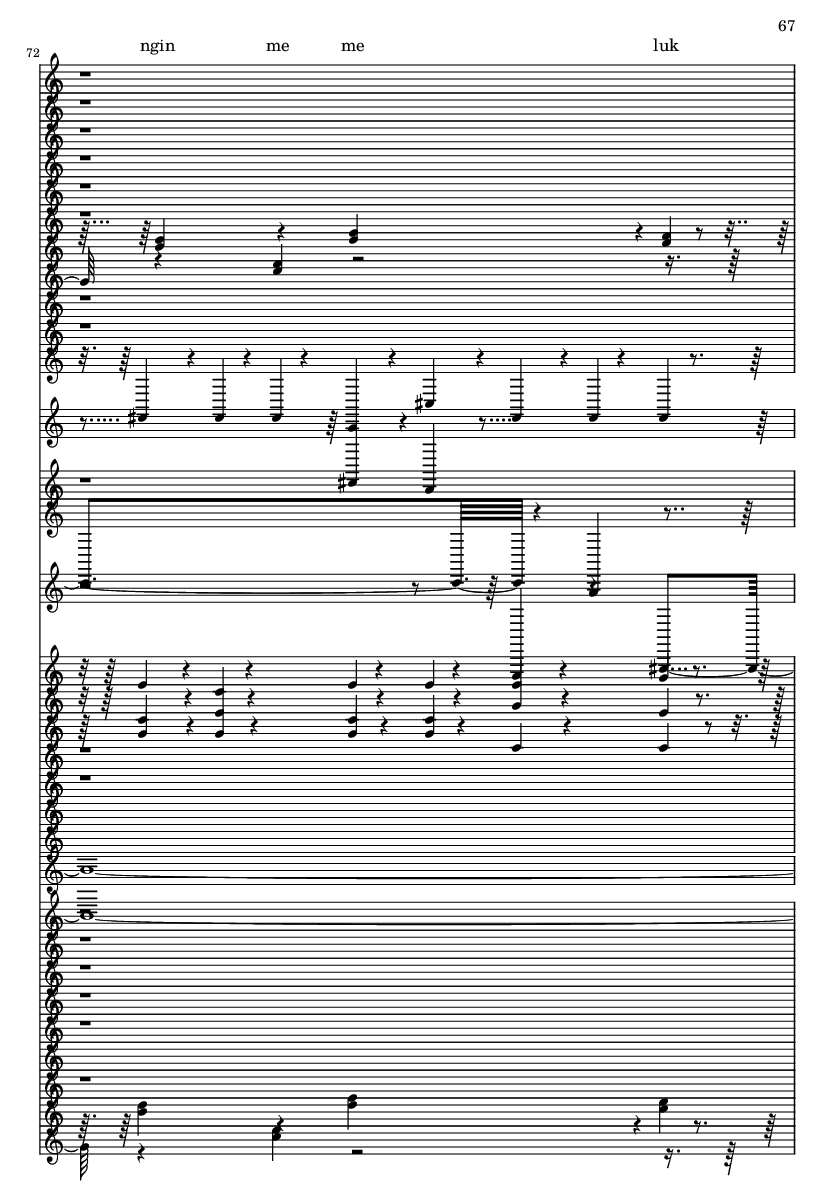 67

72

ngin me me luk